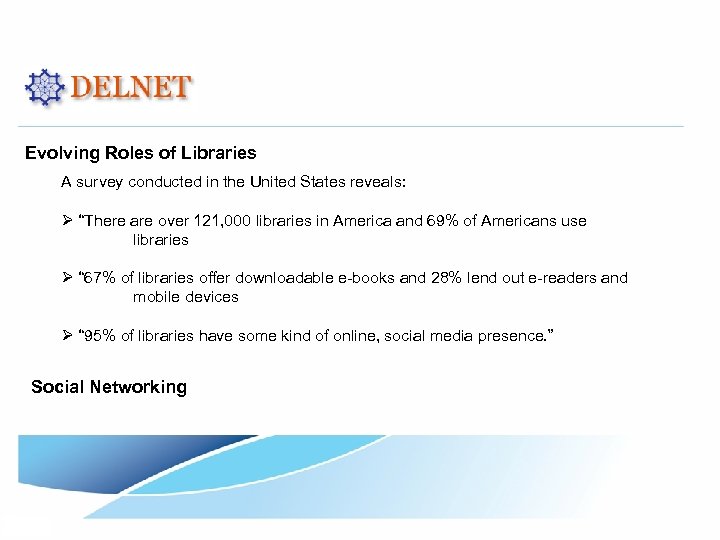 DELNET

Evolving Roles of Libraries

A survey conducted in the United States reveals:

➢ "There are over 121,000 libraries in America and 69% of Americans use libraries

➢ "67% of libraries offer downloadable e-books and 28% lend out e-readers and mobile devices

➢ "95% of libraries have some kind of online, social media presence."

Social Networking